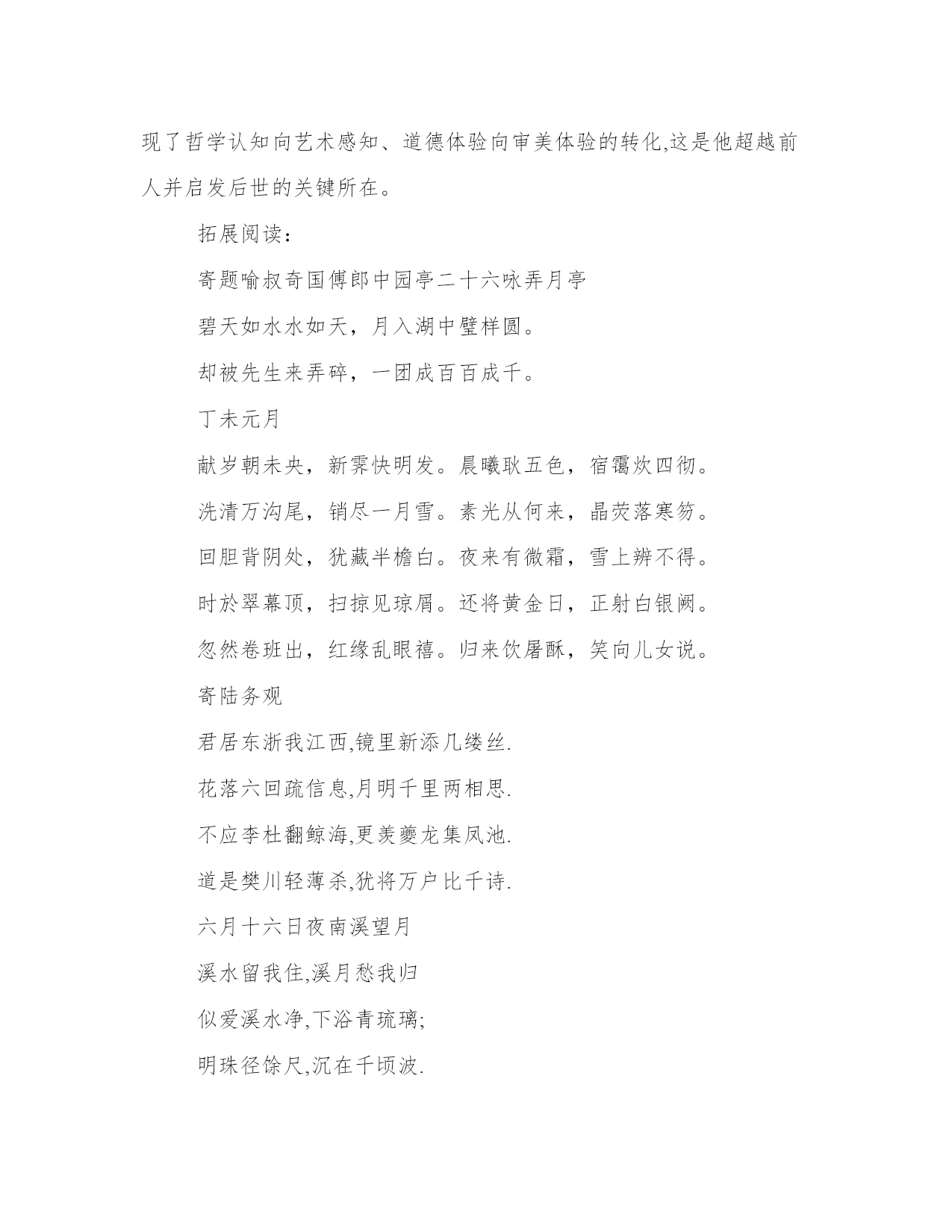 现了哲学认知向艺术感知、道德体验向审美体验的转化,这是他超越前人并启发后世的关键所在。

拓展阅读：

寄题喻叔奇国傅郎中园亭二十六咏弄月亭

碧天如水水如天，月入湖中璧样圆。

却被先生来弄碎，一团成百百成千。

丁未元月

献岁朝未央，新霁快明发。晨曦耿五色，宿霭炊四彻。

洗清万沟尾，销尽一月雪。素光从何来，晶荧落寒笏。

回胆背阴处，犹藏半檐白。夜来有微霜，雪上辨不得。

时於翠幕顶，扫掠见琼屑。还将黄金日，正射白银阙。

忽然卷班出，红缘乱眼禧。归来饮屠酥，笑向儿女说。

寄陆务观

君居东浙我江西,镜里新添几缕丝.

花落六回疏信息,月明千里两相思.

不应李杜翻鲸海,更羡夔龙集凤池.

道是樊川轻薄杀,犹将万户比千诗.

六月十六日夜南溪望月

溪水留我住,溪月愁我归

似爱溪水净,下浴青琉璃;

明珠径馀尺,沉在千顷波.